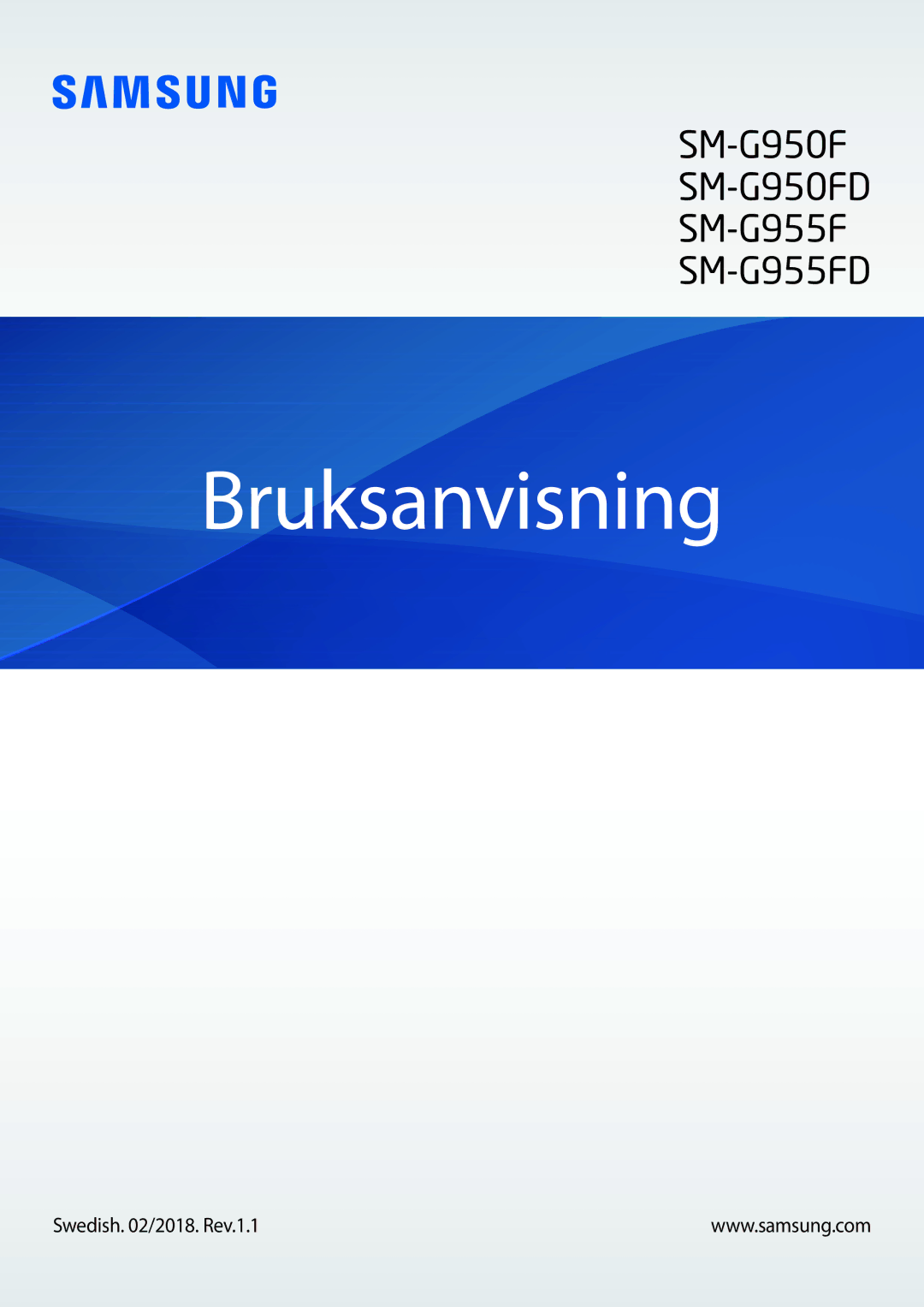 SAMSUNG

SM-G950F
SM-G950FD
SM-G955F
SM-G955FD

Bruksanvisning

Swedish. 02/2018. Rev.1.1

www.samsung.com